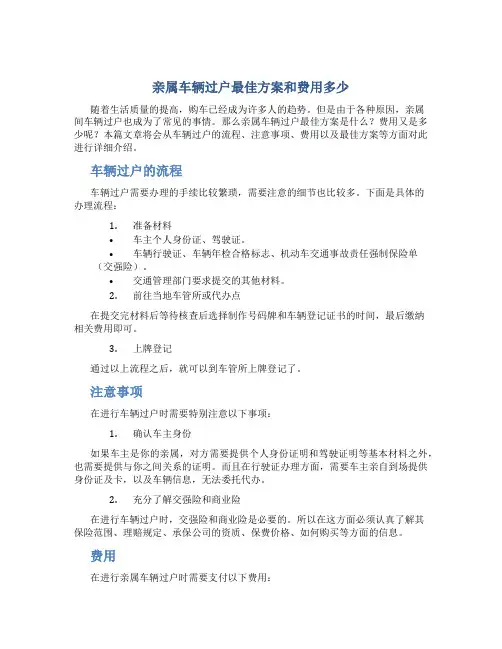 亲属车辆过户最佳方案和费用多少

随着生活质量的提高，购车已经成为许多人的趋势。但是由于各种原因，亲属间车辆过户也成为了常见的事情。那么亲属车辆过户最佳方案是什么？费用又是多少呢？本篇文章将会从车辆过户的流程、注意事项、费用以及最佳方案等方面对此进行详细介绍。

车辆过户的流程

车辆过户需要办理的手续比较繁琐，需要注意的细节也比较多。下面是具体的办理流程：

1. 准备材料
• 车主个人身份证、驾驶证。
• 车辆行驶证、车辆年检合格标志、机动车交通事故责任强制保险单（交强险）。
• 交通管理部门要求提交的其他材料。
2. 前往当地车管所或代办点

在提交完材料后等待核查后选择制作号码牌和车辆登记证书的时间，最后缴纳相关费用即可。

3. 上牌登记

通过以上流程之后，就可以到车管所上牌登记了。

注意事项

在进行车辆过户时需要特别注意以下事项：

1. 确认车主身份

如果车主是你的亲属，对方需要提供个人身份证明和驾驶证明等基本材料之外，也需要提供与你之间关系的证明。而且在行驶证办理方面，需要车主亲自到场提供身份证及卡，以及车辆信息，无法委托代办。

2. 充分了解交强险和商业险

在进行车辆过户时，交强险和商业险是必要的。所以在这方面必须认真了解其保险范围、理赔规定、承保公司的资质、保费价格、如何购买等方面的信息。

费用

在进行亲属车辆过户时需要支付以下费用：